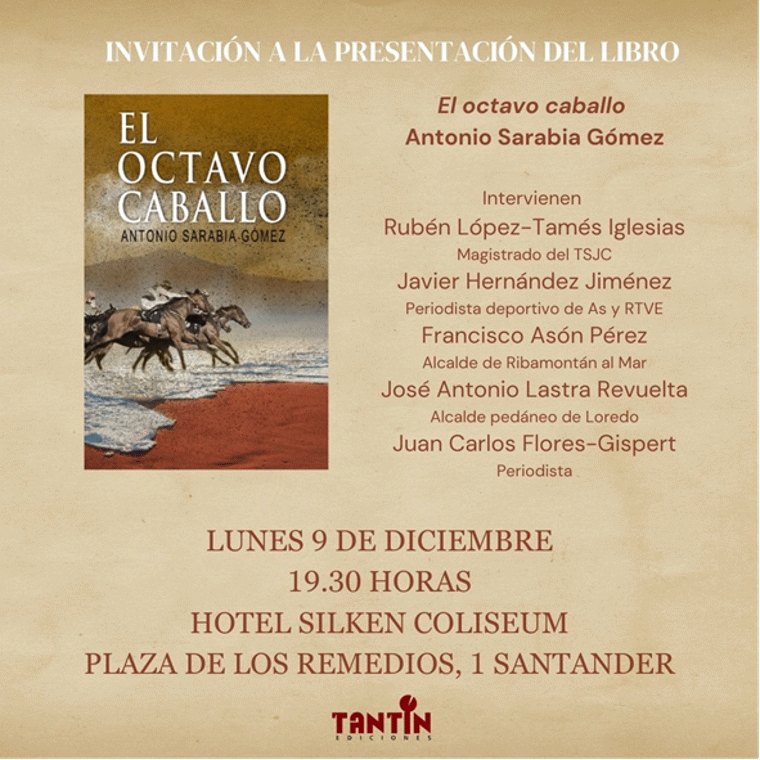 INVITACIÓN A LA PRESENTACIÓN DEL LIBRO

EL
OCTAVO
CABALLO
ANTONIO SARABIA GÓMEZ

El octavo caballo
Antonio Sarabia Gómez

Intervienen
Rubén López-Tamés Iglesias
Magistrado del TSJC
Javier Hernández Jiménez
Periodista deportivo de As y RTVE
Francisco Asón Pérez
Alcalde de Ribamontán al Mar
José Antonio Lastra Revuelta
Alcalde pedáneo de Loredo
Juan Carlos Flores-Gispert
Periodista

LUNES 9 DE DICIEMBRE
19.30 HORAS
HOTEL SILKEN COLISEUM
PLAZA DE LOS REMEDIOS, 1 SANTANDER

TANTIN
EDICIONES